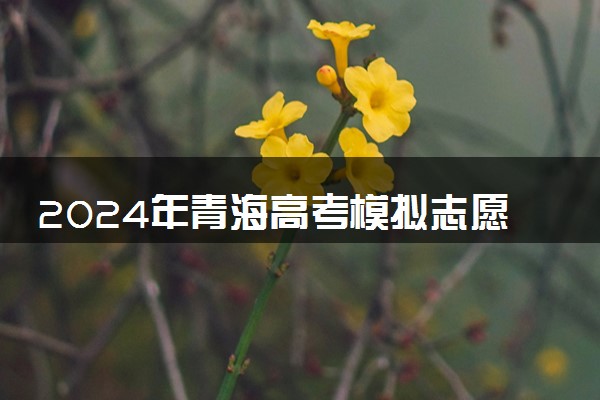 2024年青海高考模拟志愿